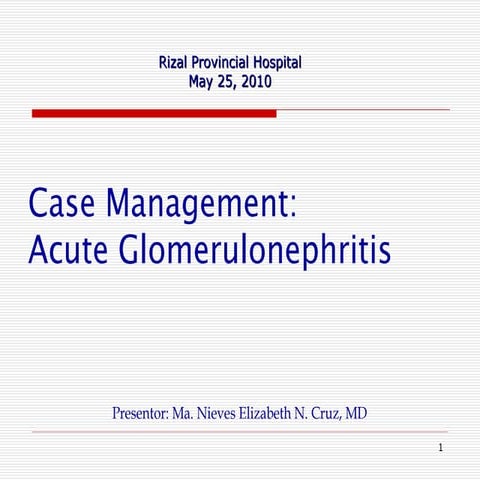 Rizal Provincial Hospital
May 25, 2010

Case Management:
Acute Glomerulonephritis

Presentor: Ma. Nieves Elizabeth N. Cruz, MD

1